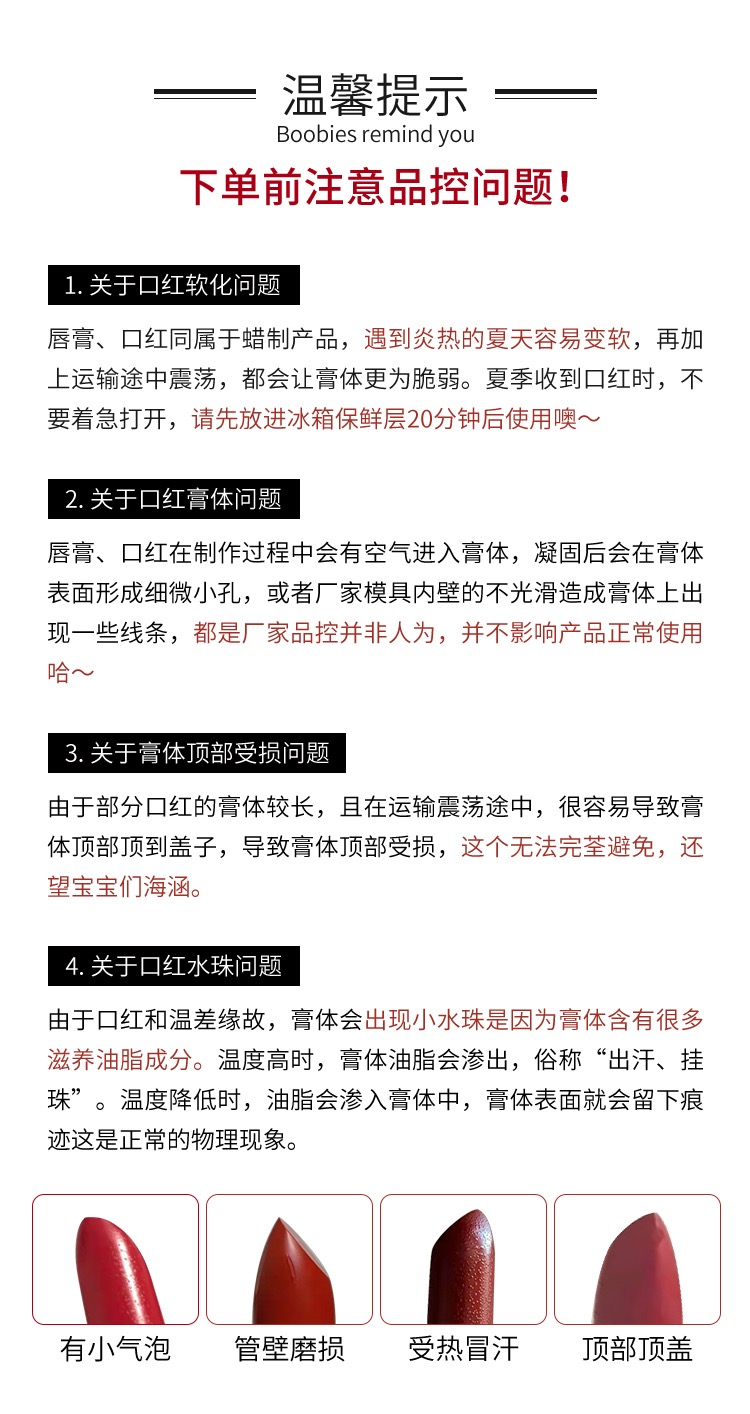 温馨提示
Boobies remind you

下单前注意品控问题！

1. 关于口红软化问题

唇膏、口红同属于蜡制产品，遇到炎热的夏天容易变软，再加上运输途中震荡，都会让膏体更为脆弱。夏季收到口红时，不要着急打开，请先放进冰箱保鲜层20分钟后使用噢～

2. 关于口红膏体问题

唇膏、口红在制作过程中会有空气进入膏体，凝固后会在膏体表面形成细微小孔，或者厂家模具内壁的不光滑造成膏体上出现一些线条，都是厂家品控并非人为，并不影响产品正常使用哈～

3. 关于膏体顶部受损问题

由于部分口红的膏体较长，且在运输震荡途中，很容易导致膏体顶部顶到盖子，导致膏体顶部受损，这个无法完荃避免，还望宝宝们海涵。

4. 关于口红水珠问题

由于口红和温差缘故，膏体会出现小水珠是因为膏体含有很多滋养油脂成分。温度高时，膏体油脂会渗出，俗称“出汗、挂珠”。温度降低时，油脂会渗入膏体中，膏体表面就会留下痕迹这是正常的物理现象。

有小气泡
管壁磨损
受热冒汗
顶部顶盖